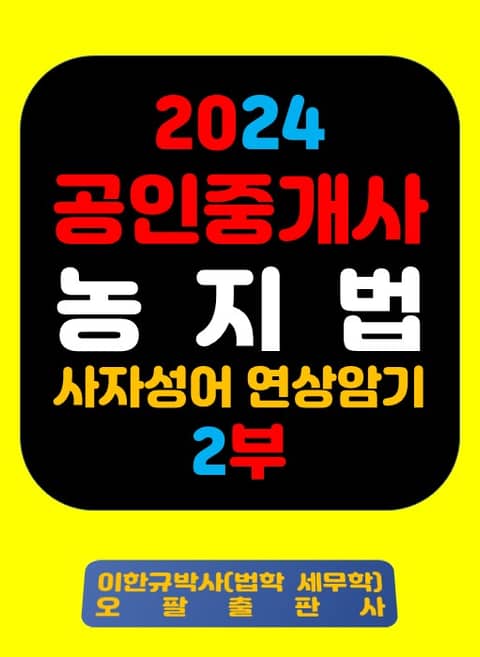 2024
공인중개사
농 지 법
사자성어 연상암기
2부

이한규박사(법학 세무학)
오 팔 출 판 사